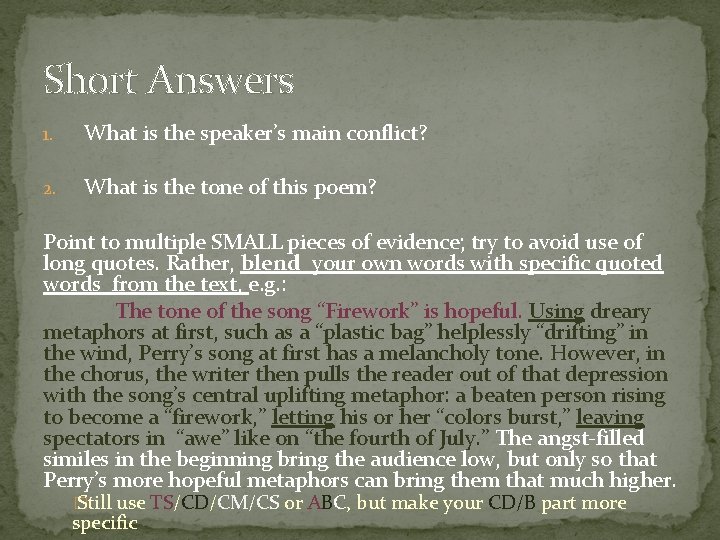 Short Answers

1. What is the speaker's main conflict?

2. What is the tone of this poem?

Point to multiple SMALL pieces of evidence; try to avoid use of long quotes. Rather, blend your own words with specific quoted words from the text, e.g.:

The tone of the song "Firework" is hopeful. Using dreary metaphors at first, such as a "plastic bag" helplessly "drifting" in the wind, Perry's song at first has a melancholy tone. However, in the chorus, the writer then pulls the reader out of that depression with the song's central uplifting metaphor: a beaten person rising to become a "firework," letting his or her "colors burst," leaving spectators in "awe" like on "the fourth of July." The angst-filled similes in the beginning bring the audience low, but only so that Perry's more hopeful metaphors can bring them that much higher.

Still use TS/CD/CM/CS or ABC, but make your CD/B part more specific